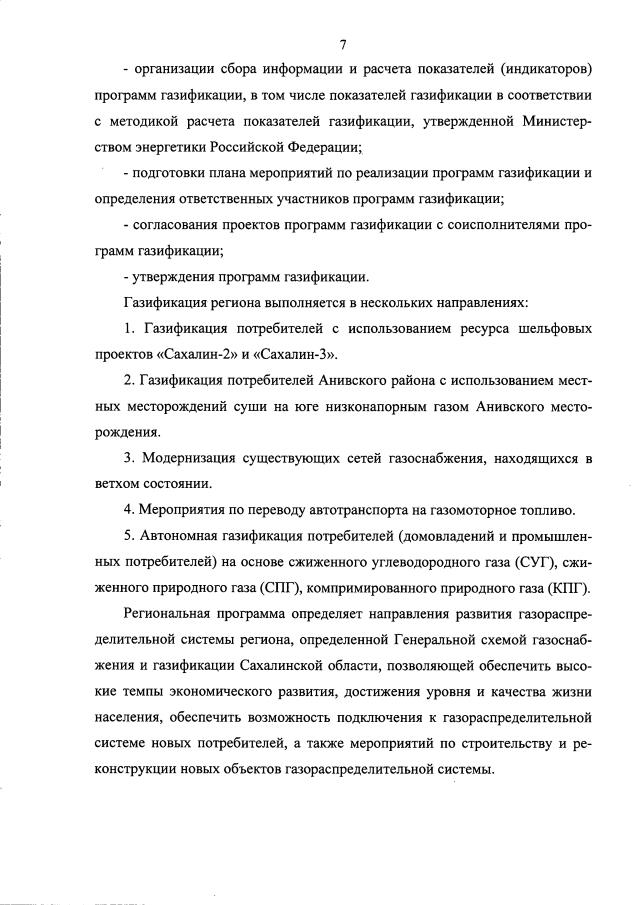 7

- организации сбора информации и расчета показателей (индикаторов) программ газификации, в том числе показателей газификации в соответствии с методикой расчета показателей газификации, утвержденной Министерством энергетики Российской Федерации;

- подготовки плана мероприятий по реализации программ газификации и определения ответственных участников программ газификации;

- согласования проектов программ газификации с соисполнителями программ газификации;

- утверждения программ газификации.

Газификация региона выполняется в нескольких направлениях:

1. Газификация потребителей с использованием ресурса шельфовых проектов «Сахалин-2» и «Сахалин-3».

2. Газификация потребителей Анивского района с использованием местных месторождений суши на юге низконапорным газом Анивского месторождения.

3. Модернизация существующих сетей газоснабжения, находящихся в ветхом состоянии.

4. Мероприятия по переводу автотранспорта на газомоторное топливо.

5. Автономная газификация потребителей (домовладений и промышленных потребителей) на основе сжиженного углеводородного газа (СУГ), сжиженного природного газа (СПГ), компримированного природного газа (КПГ).

Региональная программа определяет направления развития газораспределительной системы региона, определенной Генеральной схемой газоснабжения и газификации Сахалинской области, позволяющей обеспечить высокие темпы экономического развития, достижения уровня и качества жизни населения, обеспечить возможность подключения к газораспределительной системе новых потребителей, а также мероприятий по строительству и реконструкции новых объектов газораспределительной системы.